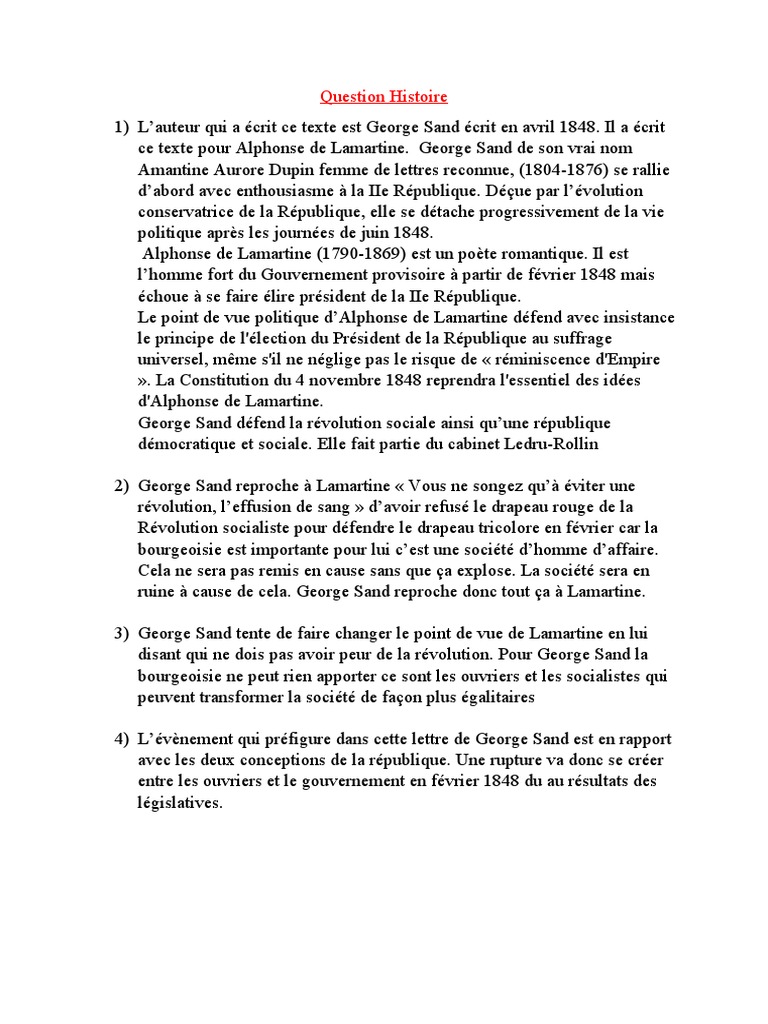 Question Histoire

1) L'auteur qui a écrit ce texte est George Sand écrit en avril 1848. Il a écrit ce texte pour Alphonse de Lamartine. George Sand de son vrai nom Amantine Aurore Dupin femme de lettres reconnue, (1804-1876) se rallie d'abord avec enthousiasme à la IIe République. Déçue par l'évolution conservatrice de la République, elle se détache progressivement de la vie politique après les journées de juin 1848.
Alphonse de Lamartine (1790-1869) est un poète romantique. Il est l'homme fort du Gouvernement provisoire à partir de février 1848 mais échoue à se faire élire président de la IIe République.
Le point de vue politique d'Alphonse de Lamartine défend avec insistance le principe de l'élection du Président de la République au suffrage universel, même s'il ne néglige pas le risque de « réminiscence d'Empire ». La Constitution du 4 novembre 1848 reprendra l'essentiel des idées d'Alphonse de Lamartine.
George Sand défend la révolution sociale ainsi qu'une république démocratique et sociale. Elle fait partie du cabinet Ledru-Rollin

2) George Sand reproche à Lamartine « Vous ne songez qu'à éviter une révolution, l'effusion de sang » d'avoir refusé le drapeau rouge de la Révolution socialiste pour défendre le drapeau tricolore en février car la bourgeoisie est importante pour lui c'est une société d'homme d'affaire. Cela ne sera pas remis en cause sans que ça explose. La société sera en ruine à cause de cela. George Sand reproche donc tout ça à Lamartine.

3) George Sand tente de faire changer le point de vue de Lamartine en lui disant qui ne dois pas avoir peur de la révolution. Pour George Sand la bourgeoisie ne peut rien apporter ce sont les ouvriers et les socialistes qui peuvent transformer la société de façon plus égalitaires

4) L'évènement qui préfigure dans cette lettre de George Sand est en rapport avec les deux conceptions de la république. Une rupture va donc se créer entre les ouvriers et le gouvernement en février 1848 du au résultats des législatives.